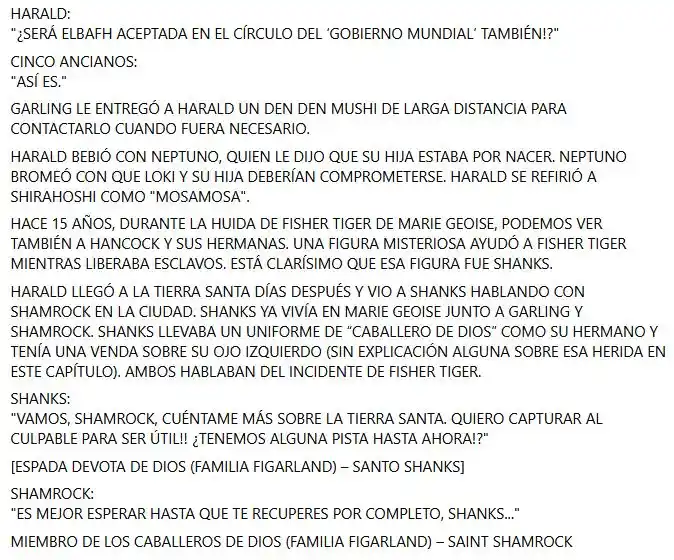 HARALD:
"¿SERÁ ELBAFH ACEPTADA EN EL CÍRCULO DEL 'GOBIERNO MUNDIAL' TAMBIÉN!?"

CINCO ANCIANOS:
"ASÍ ES."

GARLING LE ENTREGÓ A HARALD UN DEN DEN MUSHI DE LARGA DISTANCIA PARA CONTACTARLO CUANDO FUERA NECESARIO.

HARALD BEBIÓ CON NEPTUNO, QUIEN LE DIJO QUE SU HIJA ESTABA POR NACER. NEPTUNO BROMEÓ CON QUE LOKI Y SU HIJA DEBERÍAN COMPROMETERSE. HARALD SE REFIRIÓ A SHIRAHOSHI COMO "MOSAMOSA".

HACE 15 AÑOS, DURANTE LA HUIDA DE FISHER TIGER DE MARIE GEOISE, PODEMOS VER TAMBIÉN A HANCOCK Y SUS HERMANAS. UNA FIGURA MISTERIOSA AYUDÓ A FISHER TIGER MIENTRAS LIBERABA ESCLAVOS. ESTÁ CLARÍSIMO QUE ESA FIGURA FUE SHANKS.

HARALD LLEGÓ A LA TIERRA SANTA DÍAS DESPUÉS Y VIO A SHANKS HABLANDO CON SHAMROCK EN LA CIUDAD. SHANKS YA VIVÍA EN MARIE GEOISE JUNTO A GARLING Y SHAMROCK. SHANKS LLEVABA UN UNIFORME DE "CABALLERO DE DIOS" COMO SU HERMANO Y TENÍA UNA VENDA SOBRE SU OJO IZQUIERDO (SIN EXPLICACIÓN ALGUNA SOBRE ESA HERIDA EN ESTE CAPÍTULO). AMBOS HABLABAN DEL INCIDENTE DE FISHER TIGER.

SHANKS:
"VAMOS, SHAMROCK, CUÉNTAME MÁS SOBRE LA TIERRA SANTA. QUIERO CAPTURAR AL CULPABLE PARA SER ÚTIL!! ¿TENEMOS ALGUNA PISTA HASTA AHORA!?"

[ESPADA DEVOTA DE DIOS (FAMILIA FIGARLAND) – SANTO SHANKS]

SHAMROCK:
"ES MEJOR ESPERAR HASTA QUE TE RECUPERES POR COMPLETO, SHANKS..."

MIEMBRO DE LOS CABALLEROS DE DIOS (FAMILIA FIGARLAND) – SAINT SHAMROCK